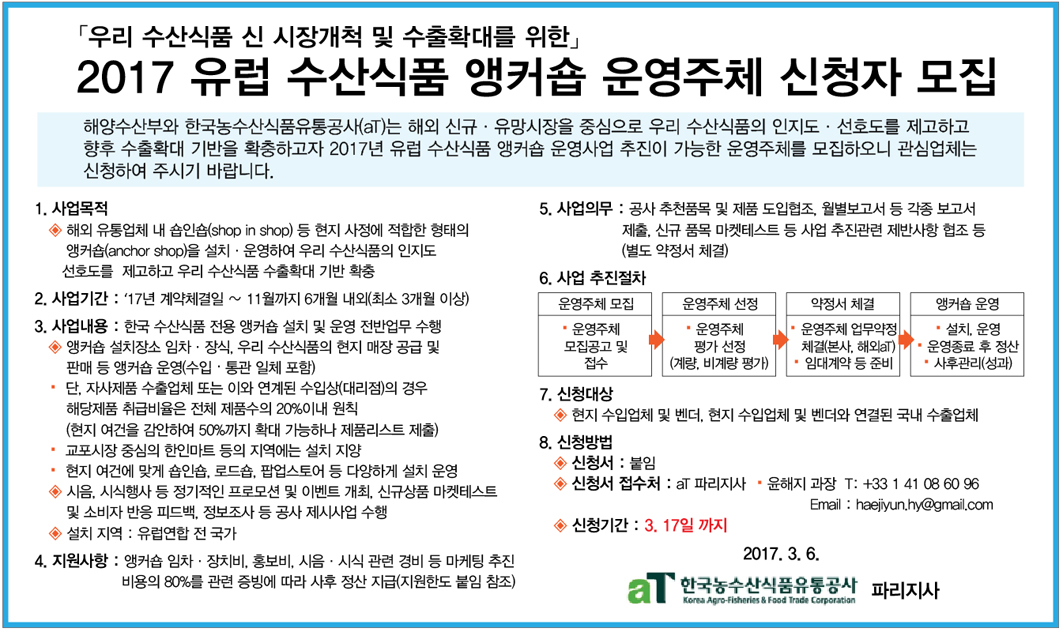 「우리 수산식품 신 시장개척 및 수출확대를 위한」
2017 유럽 수산식품 앵커숍 운영주체 신청자 모집

해양수산부와 한국농수산식품유통공사(aT)는 해외 신규 · 유망시장을 중심으로 우리 수산식품의 인지도 · 선호도를 제고하고 향후 수출확대 기반을 확충하고자 2017년 유럽 수산식품 앵커숍 운영사업 추진이 가능한 운영주체를 모집하오니 관심업체는 신청하여 주시기 바랍니다.

1. 사업목적
◈ 해외 유통업체 내 숍인숍(shop in shop) 등 현지 사정에 적합한 형태의 앵커숍(anchor shop)을 설치 · 운영하여 우리 수산식품의 인지도 선호도를 제고하고 우리 수산식품 수출확대 기반 확충

2. 사업기간 : '17년 계약체결일 ~ 11월까지 6개월 내외(최소 3개월 이상)

3. 사업내용 : 한국 수산식품 전용 앵커숍 설치 및 운영 전반업무 수행
◈ 앵커숍 설치장소 임차 · 장식, 우리 수산식품의 현지 매장 공급 및 판매 등 앵커숍 운영(수입 · 통관 일체 포함)
▪ 단, 자사제품 수출업체 또는 이와 연계된 수입상(대리점)의 경우 해당제품 취급비율은 전체 제품수의 20%이내 원칙 (현지 여건을 감안하여 50%까지 확대 가능하나 제품리스트 제출)
▪ 교포시장 중심의 한인마트 등의 지역에는 설치 지양
▪ 현지 여건에 맞게 숍인숍, 로드숍, 팝업스토어 등 다양하게 설치 운영
◈ 시음, 시식행사 등 정기적인 프로모션 및 이벤트 개최, 신규상품 마켓테스트 및 소비자 반응 피드백, 정보조사 등 공사 제시사업 수행
◈ 설치 지역 : 유럽연합 전 국가

4. 지원사항 : 앵커숍 임차 · 장치비, 홍보비, 시음 · 시식 관련 경비 등 마케팅 추진 비용의 80%를 관련 증빙에 따라 사후 정산 지급(지원한도 붙임 참조)

5. 사업의무 : 공사 추천품목 및 제품 도입협조, 월별보고서 등 각종 보고서 제출, 신규 품목 마켓테스트 등 사업 추진관련 제반사항 협조 등 (별도 약정서 체결)

6. 사업 추진절차

| 운영주체 모집 | 운영주체 선정 | 약정서 체결 | 앵커숍 운영 |
|---|---|---|---|
| ▪ 운영주체 모집공고 및 접수 | ▪ 운영주체 평가 선정 (계량, 비계량 평가) | ▪ 운영주체 업무약정 체결(본사, 해외aT) ▪ 임대계약 등 준비 | ▪ 설치, 운영 ▪ 운영종료 후 정산 ▪ 사후관리(성과) |

7. 신청대상
◈ 현지 수입업체 및 벤더, 현지 수입업체 및 벤더와 연결된 국내 수출업체

8. 신청방법
◈ 신청서 : 붙임
◈ 신청서 접수처 : aT 파리지사 ▪ 윤해지 과장 T: +33 1 41 08 60 96
Email : haejiyun.hy@gmail.com
◈ 신청기간 : 3. 17일 까지

2017. 3. 6.

aT 한국농수산식품유통공사 Korea Agro-Fisheries & Food Trade Corporation 파리지사